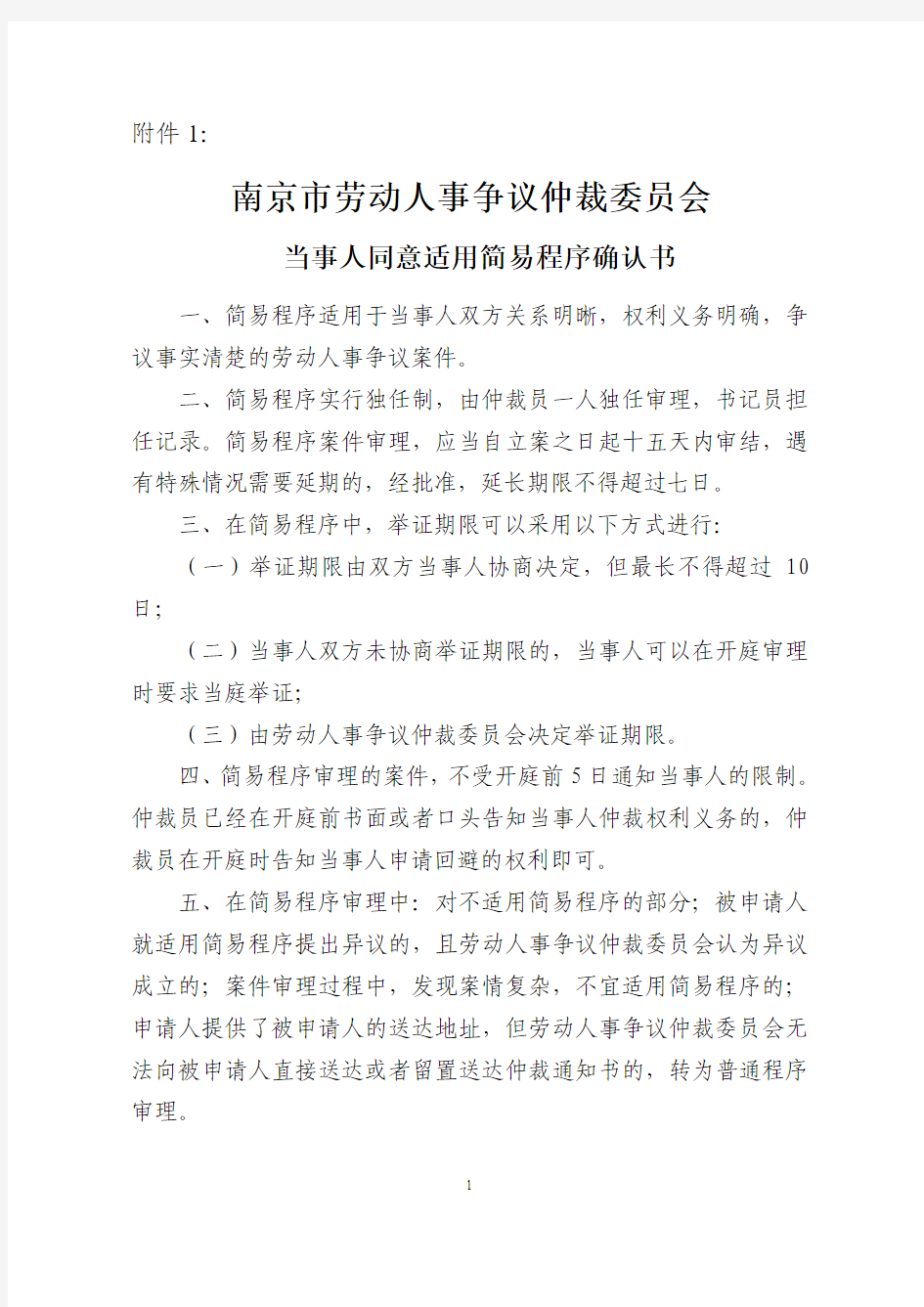 附件 1:

南京市劳动人事争议仲裁委员会

当事人同意适用简易程序确认书

一、简易程序适用于当事人双方关系明晰，权利义务明确，争议事实清楚的劳动人事争议案件。

二、简易程序实行独任制，由仲裁员一人独任审理，书记员担任记录。简易程序案件审理，应当自立案之日起十五天内审结，遇有特殊情况需要延期的，经批准，延长期限不得超过七日。

三、在简易程序中，举证期限可以采用以下方式进行:

（一）举证期限由双方当事人协商决定，但最长不得超过 10 日;

（二）当事人双方未协商举证期限的，当事人可以在开庭审理时要求当庭举证;

（三）由劳动人事争议仲裁委员会决定举证期限。

四、简易程序审理的案件，不受开庭前 5 日通知当事人的限制。仲裁员已经在开庭前书面或者口头告知当事人仲裁权利义务的，仲裁员在开庭时告知当事人申请回避的权利即可。

五、在简易程序审理中：对不适用简易程序的部分；被申请人就适用简易程序提出异议的，且劳动人事争议仲裁委员会认为异议成立的；案件审理过程中，发现案情复杂，不宜适用简易程序的；申请人提供了被申请人的送达地址，但劳动人事争议仲裁委员会无法向被申请人直接送达或者留置送达仲裁通知书的，转为普通程序审理。

1